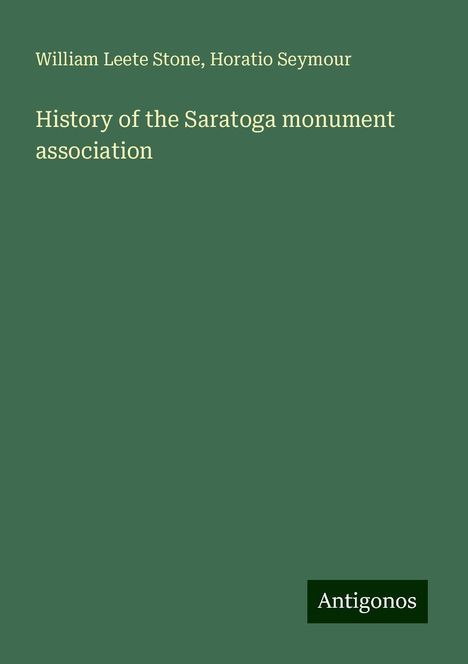 William Leete Stone, Horatio Seymour

History of the Saratoga monument association

Antigonos